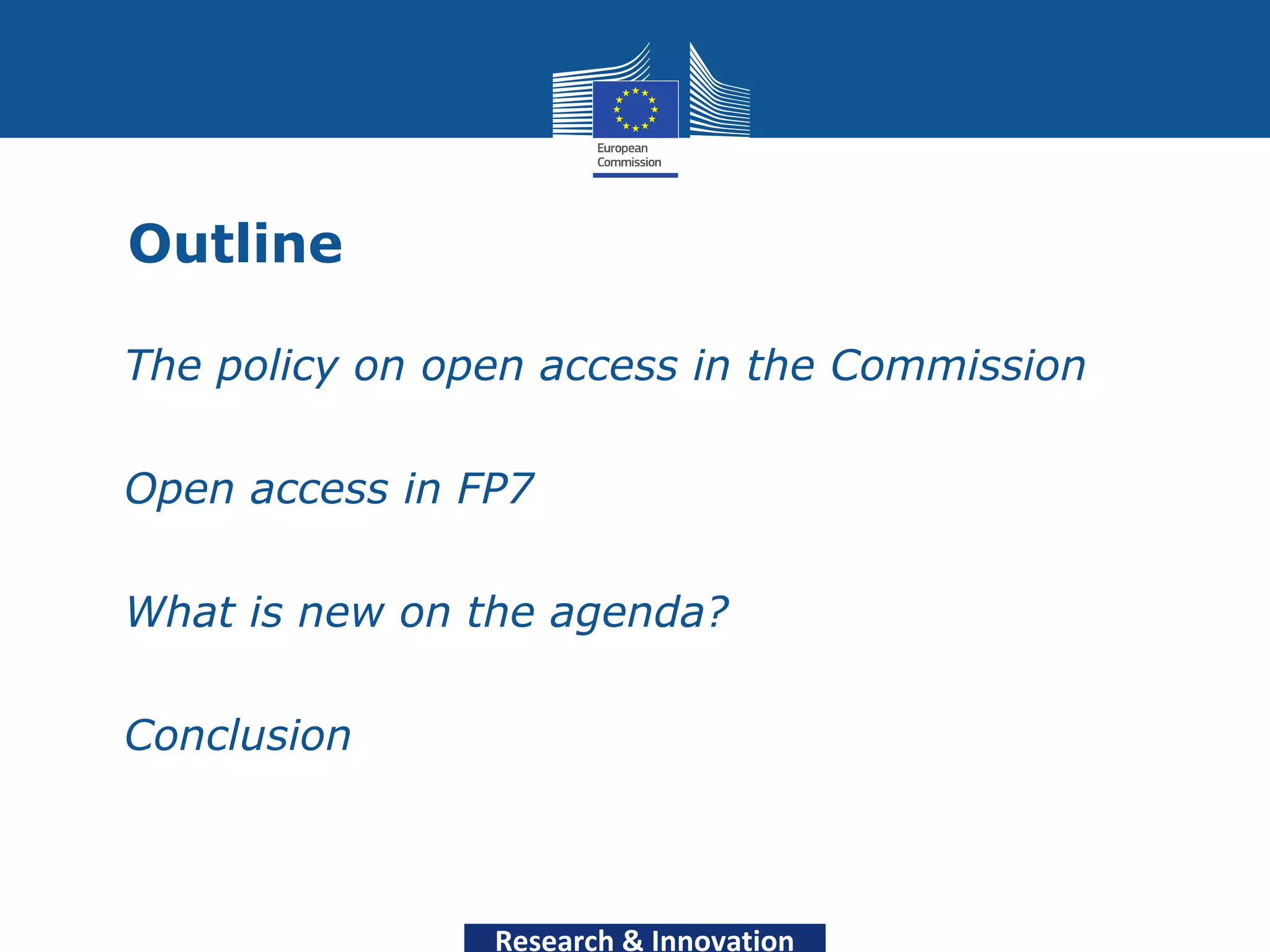 European Commission

Outline

The policy on open access in the Commission

Open access in FP7

What is new on the agenda?

Conclusion

Research & Innovation